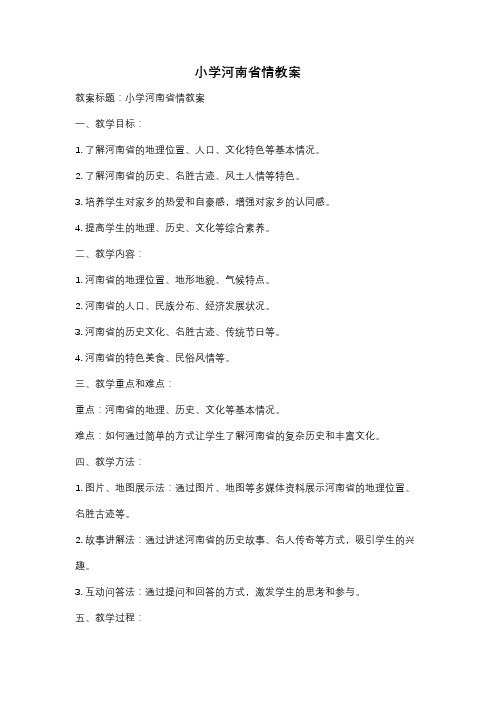 小学河南省情教案

教案标题：小学河南省情教案

一、教学目标：

1. 了解河南省的地理位置、人口、文化特色等基本情况。

2. 了解河南省的历史、名胜古迹、风土人情等特色。

3. 培养学生对家乡的热爱和自豪感，增强对家乡的认同感。

4. 提高学生的地理、历史、文化等综合素养。

二、教学内容：

1. 河南省的地理位置、地形地貌、气候特点。

2. 河南省的人口、民族分布、经济发展状况。

3. 河南省的历史文化、名胜古迹、传统节日等。

4. 河南省的特色美食、民俗风情等。

三、教学重点和难点：

重点：河南省的地理、历史、文化等基本情况。

难点：如何通过简单的方式让学生了解河南省的复杂历史和丰富文化。

四、教学方法：

1. 图片、地图展示法：通过图片、地图等多媒体资料展示河南省的地理位置、名胜古迹等。

2. 故事讲解法：通过讲述河南省的历史故事、名人传奇等方式，吸引学生的兴趣。

3. 互动问答法：通过提问和回答的方式，激发学生的思考和参与。

五、教学过程：